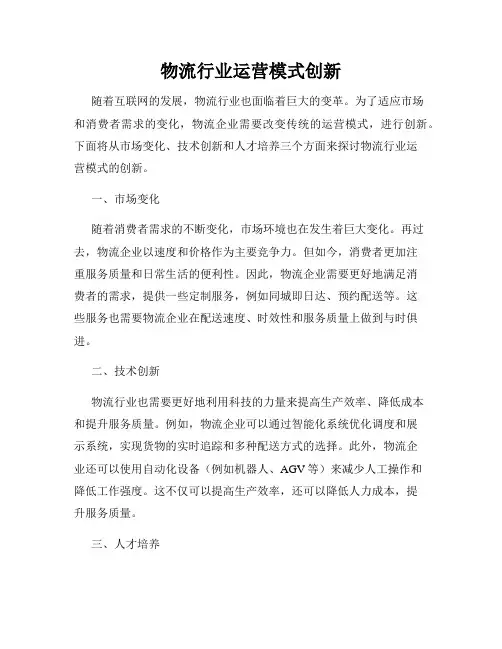 物流行业运营模式创新

随着互联网的发展，物流行业也面临着巨大的变革。为了适应市场和消费者需求的变化，物流企业需要改变传统的运营模式，进行创新。下面将从市场变化、技术创新和人才培养三个方面来探讨物流行业运营模式的创新。

一、市场变化

随着消费者需求的不断变化，市场环境也在发生着巨大变化。再过去，物流企业以速度和价格作为主要竞争力。但如今，消费者更加注重服务质量和日常生活的便利性。因此，物流企业需要更好地满足消费者的需求，提供一些定制服务，例如同城即日达、预约配送等。这些服务也需要物流企业在配送速度、时效性和服务质量上做到与时俱进。

二、技术创新

物流行业也需要更好地利用科技的力量来提高生产效率、降低成本和提升服务质量。例如，物流企业可以通过智能化系统优化调度和展示系统，实现货物的实时追踪和多种配送方式的选择。此外，物流企业还可以使用自动化设备（例如机器人、AGV等）来减少人工操作和降低工作强度。这不仅可以提高生产效率，还可以降低人力成本，提升服务质量。

三、人才培养